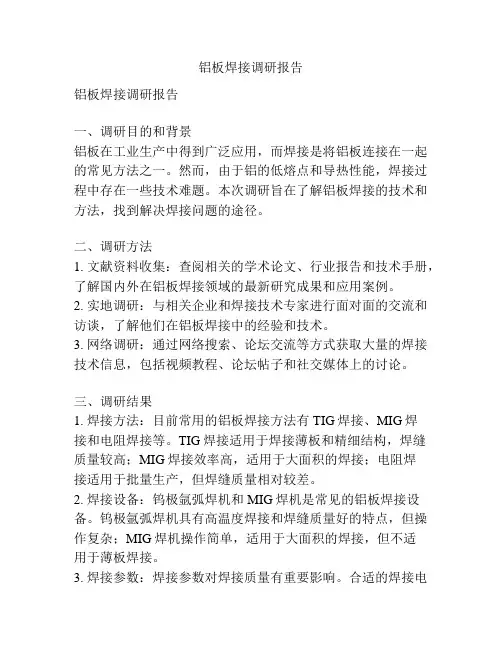 铝板焊接调研报告

铝板焊接调研报告

一、调研目的和背景
铝板在工业生产中得到广泛应用，而焊接是将铝板连接在一起的常见方法之一。然而，由于铝的低熔点和导热性能，焊接过程中存在一些技术难题。本次调研旨在了解铝板焊接的技术和方法，找到解决焊接问题的途径。

二、调研方法
1. 文献资料收集：查阅相关的学术论文、行业报告和技术手册，了解国内外在铝板焊接领域的最新研究成果和应用案例。
2. 实地调研：与相关企业和焊接技术专家进行面对面的交流和访谈，了解他们在铝板焊接中的经验和技术。
3. 网络调研：通过网络搜索、论坛交流等方式获取大量的焊接技术信息，包括视频教程、论坛帖子和社交媒体上的讨论。

三、调研结果
1. 焊接方法：目前常用的铝板焊接方法有 TIG 焊接、MIG 焊接和电阻焊接等。TIG 焊接适用于焊接薄板和精细结构，焊缝质量较高；MIG 焊接效率高，适用于大面积的焊接；电阻焊接适用于批量生产，但焊缝质量相对较差。
2. 焊接设备：钨极氩弧焊机和 MIG 焊机是常见的铝板焊接设备。钨极氩弧焊机具有高温度焊接和焊缝质量好的特点，但操作复杂；MIG 焊机操作简单，适用于大面积的焊接，但不适用于薄板焊接。
3. 焊接参数：焊接参数对焊接质量有重要影响。合适的焊接电